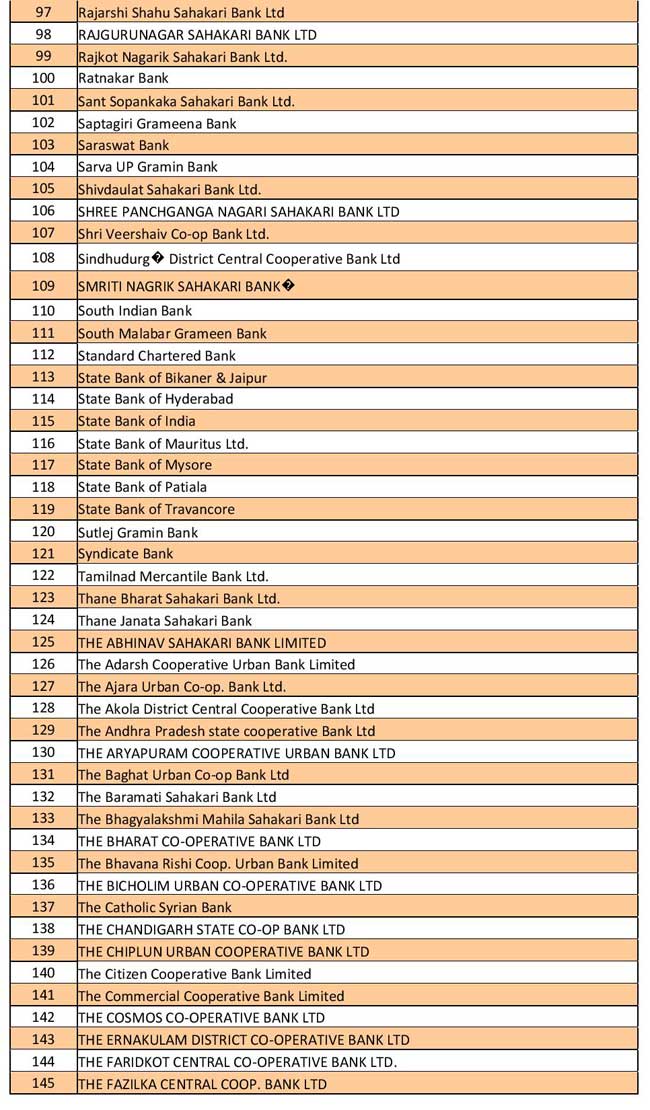 | 97 | Rajarshi Shahu Sahakari Bank Ltd |
|---|---|
| 98 | RAJGURUNAGAR SAHAKARI BANK LTD |
| 99 | Rajkot Nagarik Sahakari Bank Ltd. |
| 100 | Ratnakar Bank |
| 101 | Sant Sopankaka Sahakari Bank Ltd. |
| 102 | Saptagiri Grameena Bank |
| 103 | Saraswat Bank |
| 104 | Sarva UP Gramin Bank |
| 105 | Shivdaulat Sahakari Bank Ltd. |
| 106 | SHREE PANCHGANGA NAGARI SAHAKARI BANK LTD |
| 107 | Shri Veershaiv Co-op Bank Ltd. |
| 108 | Sindhudurg� District Central Cooperative Bank Ltd |
| 109 | SMRITI NAGRIK SAHAKARI BANK� |
| 110 | South Indian Bank |
| 111 | South Malabar Grameen Bank |
| 112 | Standard Chartered Bank |
| 113 | State Bank of Bikaner & Jaipur |
| 114 | State Bank of Hyderabad |
| 115 | State Bank of India |
| 116 | State Bank of Mauritus Ltd. |
| 117 | State Bank of Mysore |
| 118 | State Bank of Patiala |
| 119 | State Bank of Travancore |
| 120 | Sutlej Gramin Bank |
| 121 | Syndicate Bank |
| 122 | Tamilnad Mercantile Bank Ltd. |
| 123 | Thane Bharat Sahakari Bank Ltd. |
| 124 | Thane Janata Sahakari Bank |
| 125 | THE ABHINAV SAHAKARI BANK LIMITED |
| 126 | The Adarsh Cooperative Urban Bank Limited |
| 127 | The Ajara Urban Co-op. Bank Ltd. |
| 128 | The Akola District Central Cooperative Bank Ltd |
| 129 | The Andhra Pradesh state cooperative Bank Ltd |
| 130 | THE ARYAPURAM COOPERATIVE URBAN BANK LTD |
| 131 | The Baghat Urban Co-op Bank Ltd |
| 132 | The Baramati Sahakari Bank Ltd |
| 133 | The Bhagyalakshmi Mahila Sahakari Bank Ltd |
| 134 | THE BHARAT CO-OPERATIVE BANK LTD |
| 135 | The Bhavana Rishi Coop. Urban Bank Limited |
| 136 | THE BICHOLIM URBAN CO-OPERATIVE BANK LTD |
| 137 | The Catholic Syrian Bank |
| 138 | THE CHANDIGARH STATE CO-OP BANK LTD |
| 139 | THE CHIPLUN URBAN COOPERATIVE BANK LTD |
| 140 | The Citizen Cooperative Bank Limited |
| 141 | The Commercial Cooperative Bank Limited |
| 142 | THE COSMOS CO-OPERATIVE BANK LTD |
| 143 | THE ERNAKULAM DISTRICT CO-OPERATIVE BANK LTD |
| 144 | THE FARIDKOT CENTRAL CO-OPERATIVE BANK LTD. |
| 145 | THE FAZILKA CENTRAL COOP. BANK LTD |